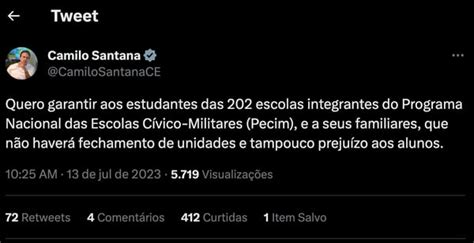 Tweet

Camilo Santana
@CamiloSantanaCE

Quero garantir aos estudantes das 202 escolas integrantes do Programa Nacional das Escolas Cívico-Militares (Pecim), e a seus familiares, que não haverá fechamento de unidades e tampouco prejuízo aos alunos.

10:25 AM · 13 de jul de 2023 · 5.719 Visualizações

72 Retweets 4 Comentários 412 Curtidas 1 Item Salvo